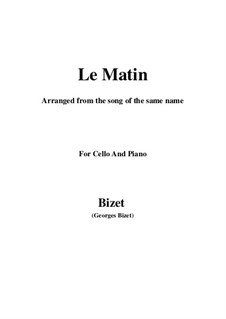 Le Matin

Arranged from the song of the same name

For Cello And Piano

Bizet

(Georges Bizet)